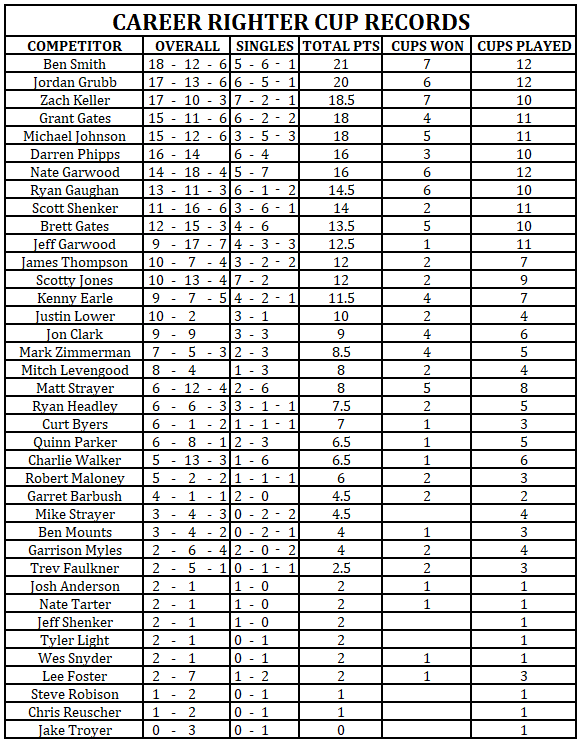 CAREER RIGHTER CUP RECORDS

| COMPETITOR | OVERALL | SINGLES | TOTAL PTS | CUPS WON | CUPS PLAYED |
|---|---|---|---|---|---|
| Ben Smith | 18 - 12 - 6 | 5 - 6 - 1 | 21 | 7 | 12 |
| Jordan Grubb | 17 - 13 - 6 | 6 - 5 - 1 | 20 | 6 | 12 |
| Zach Keller | 17 - 10 - 3 | 7 - 2 - 1 | 18.5 | 7 | 10 |
| Grant Gates | 15 - 11 - 6 | 6 - 2 - 2 | 18 | 4 | 11 |
| Michael Johnson | 15 - 12 - 6 | 3 - 5 - 3 | 18 | 5 | 11 |
| Darren Phipps | 16 - 14 | 6 - 4 | 16 | 3 | 10 |
| Nate Garwood | 14 - 18 - 4 | 5 - 7 | 16 | 6 | 12 |
| Ryan Gaughan | 13 - 11 - 3 | 6 - 1 - 2 | 14.5 | 6 | 10 |
| Scott Shenker | 11 - 16 - 6 | 3 - 6 - 1 | 14 | 2 | 11 |
| Brett Gates | 12 - 15 - 3 | 4 - 6 | 13.5 | 5 | 10 |
| Jeff Garwood | 9 - 17 - 7 | 4 - 3 - 3 | 12.5 | 1 | 11 |
| James Thompson | 10 - 7 - 4 | 3 - 2 - 2 | 12 | 2 | 7 |
| Scotty Jones | 10 - 13 - 4 | 7 - 2 | 12 | 2 | 9 |
| Kenny Earle | 9 - 7 - 5 | 4 - 2 - 1 | 11.5 | 4 | 7 |
| Justin Lower | 10 - 2 | 3 - 1 | 10 | 2 | 4 |
| Jon Clark | 9 - 9 | 3 - 3 | 9 | 4 | 6 |
| Mark Zimmerman | 7 - 5 - 3 | 2 - 3 | 8.5 | 4 | 5 |
| Mitch Levengood | 8 - 4 | 1 - 3 | 8 | 2 | 4 |
| Matt Strayer | 6 - 12 - 4 | 2 - 6 | 8 | 5 | 8 |
| Ryan Headley | 6 - 6 - 3 | 3 - 1 - 1 | 7.5 | 2 | 5 |
| Curt Byers | 6 - 1 - 2 | 1 - 1 - 1 | 7 | 1 | 3 |
| Quinn Parker | 6 - 8 - 1 | 2 - 3 | 6.5 | 1 | 5 |
| Charlie Walker | 5 - 13 - 3 | 1 - 6 | 6.5 | 1 | 6 |
| Robert Maloney | 5 - 2 - 2 | 1 - 1 - 1 | 6 | 2 | 3 |
| Garret Barbush | 4 - 1 - 1 | 2 - 0 | 4.5 | 2 | 2 |
| Mike Strayer | 3 - 4 - 3 | 0 - 2 - 2 | 4.5 | | 4 |
| Ben Mounts | 3 - 4 - 2 | 0 - 2 - 1 | 4 | 1 | 3 |
| Garrison Myles | 2 - 6 - 4 | 2 - 0 - 2 | 4 | 2 | 4 |
| Trev Faulkner | 2 - 5 - 1 | 0 - 1 - 1 | 2.5 | 2 | 3 |
| Josh Anderson | 2 - 1 | 1 - 0 | 2 | 1 | 1 |
| Nate Tarter | 2 - 1 | 1 - 0 | 2 | 1 | 1 |
| Jeff Shenker | 2 - 1 | 1 - 0 | 2 | | 1 |
| Tyler Light | 2 - 1 | 0 - 1 | 2 | | 1 |
| Wes Snyder | 2 - 1 | 0 - 1 | 2 | 1 | 1 |
| Lee Foster | 2 - 7 | 1 - 2 | 2 | 1 | 3 |
| Steve Robison | 1 - 2 | 0 - 1 | 1 | | 1 |
| Chris Reuscher | 1 - 2 | 0 - 1 | 1 | | 1 |
| Jake Troyer | 0 - 3 | 0 - 1 | 0 | | 1 |